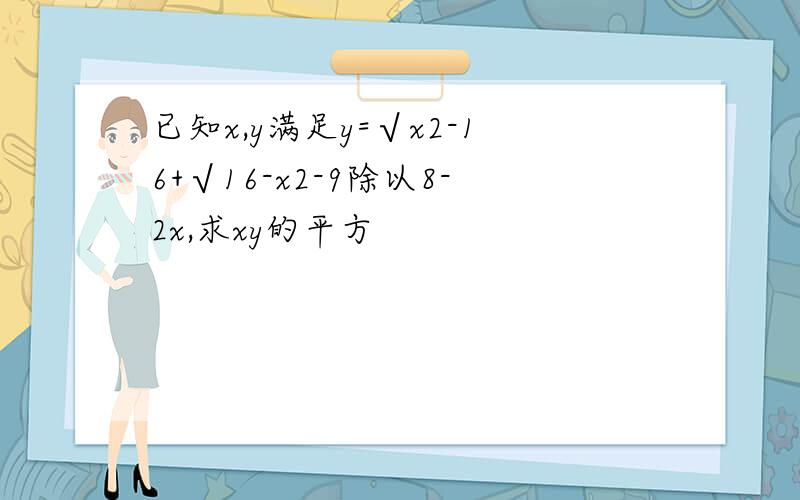 已知x,y满足y=√x2-16+√16-x2-9除以8-2x,求xy的平方